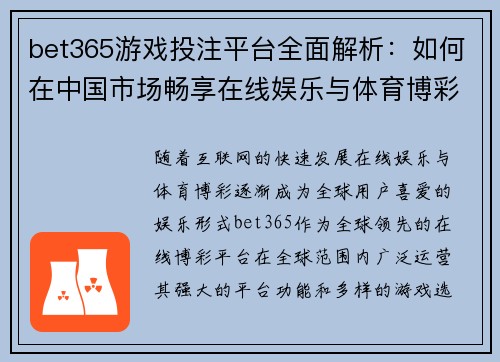 bet365游戏投注平台全面解析：如何在中国市场畅享在线娱乐与体育博彩

随着互联网的快速发展在线娱乐与体育博彩逐渐成为全球用户喜爱的娱乐形式bet365作为全球领先的在线博彩平台在全球范围内广泛运营其强大的平台功能和多样的游戏选